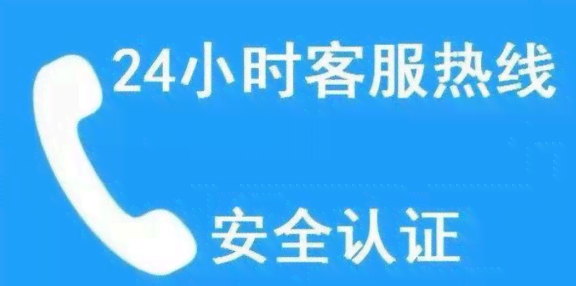 24小时客服热线

安全认证